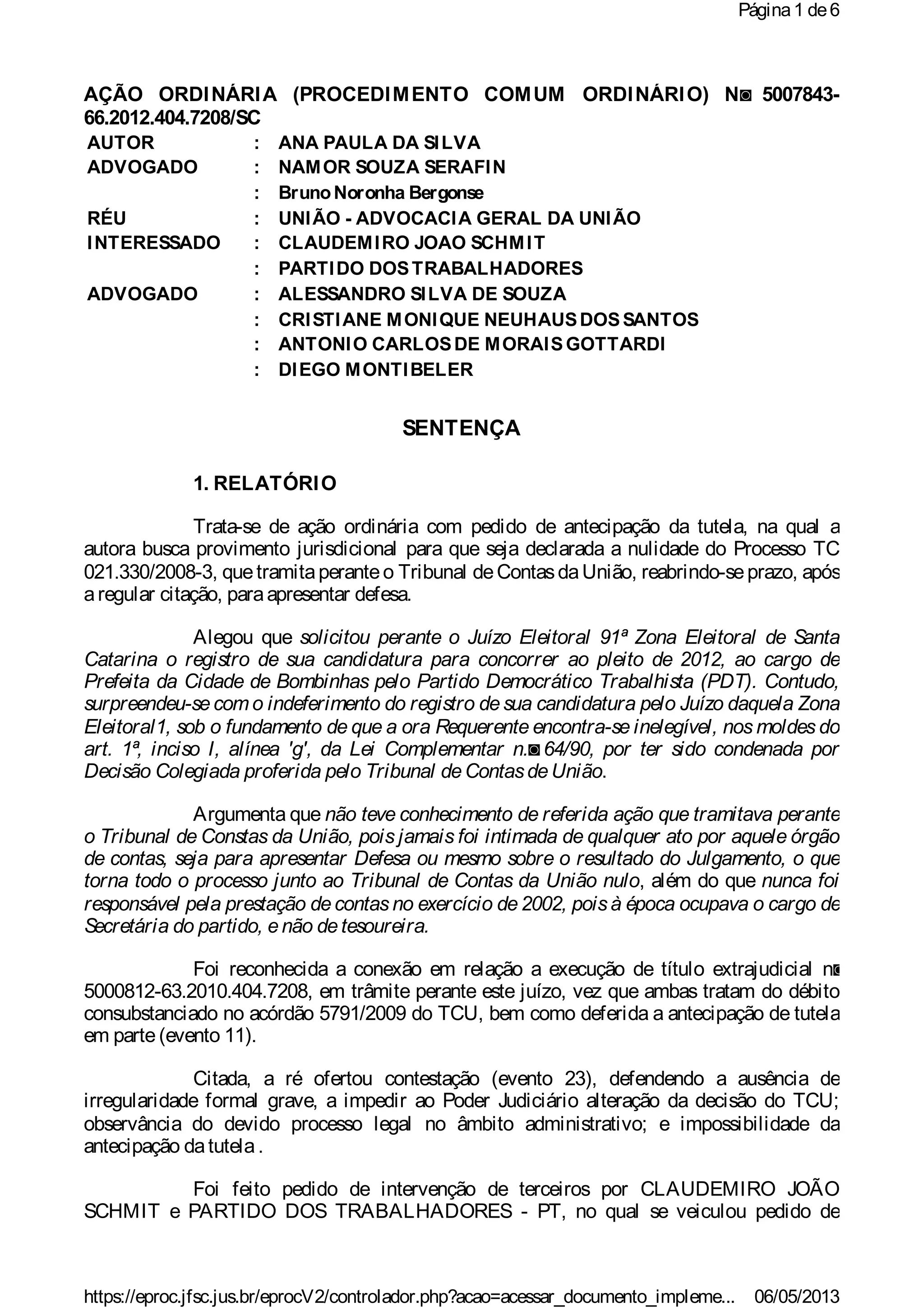 Página 1 de 6

AÇÃO ORDINÁRIA (PROCEDIMENTO COMUM ORDINÁRIO) N◙ 5007843-66.2012.404.7208/SC

| AUTOR | : | ANA PAULA DA SILVA |
|---|---|---|
| ADVOGADO | : | NAMOR SOUZA SERAFIN |
| | : | Bruno Noronha Bergonse |
| RÉU | : | UNIÃO - ADVOCACIA GERAL DA UNIÃO |
| INTERESSADO | : | CLAUDEMIRO JOAO SCHMIT |
| | : | PARTIDO DOS TRABALHADORES |
| ADVOGADO | : | ALESSANDRO SILVA DE SOUZA |
| | : | CRISTIANE MONIQUE NEUHAUS DOS SANTOS |
| | : | ANTONIO CARLOS DE MORAIS GOTTARDI |
| | : | DIEGO MONTIBELER |

SENTENÇA

1. RELATÓRIO

Trata-se de ação ordinária com pedido de antecipação da tutela, na qual a autora busca provimento jurisdicional para que seja declarada a nulidade do Processo TC 021.330/2008-3, que tramita perante o Tribunal de Contas da União, reabrindo-se prazo, após a regular citação, para apresentar defesa.

Alegou que solicitou perante o Juízo Eleitoral 91ª Zona Eleitoral de Santa Catarina o registro de sua candidatura para concorrer ao pleito de 2012, ao cargo de Prefeita da Cidade de Bombinhas pelo Partido Democrático Trabalhista (PDT). Contudo, surpreendeu-se com o indeferimento do registro de sua candidatura pelo Juízo daquela Zona Eleitoral1, sob o fundamento de que a ora Requerente encontra-se inelegível, nos moldes do art. 1ª, inciso I, alínea 'g', da Lei Complementar n.◙ 64/90, por ter sido condenada por Decisão Colegiada proferida pelo Tribunal de Contas de União.

Argumenta que não teve conhecimento de referida ação que tramitava perante o Tribunal de Constas da União, pois jamais foi intimada de qualquer ato por aquele órgão de contas, seja para apresentar Defesa ou mesmo sobre o resultado do Julgamento, o que torna todo o processo junto ao Tribunal de Contas da União nulo, além do que nunca foi responsável pela prestação de contas no exercício de 2002, pois à época ocupava o cargo de Secretária do partido, e não de tesoureira.

Foi reconhecida a conexão em relação a execução de título extrajudicial n◙ 5000812-63.2010.404.7208, em trâmite perante este juízo, vez que ambas tratam do débito consubstanciado no acórdão 5791/2009 do TCU, bem como deferida a antecipação de tutela em parte (evento 11).

Citada, a ré ofertou contestação (evento 23), defendendo a ausência de irregularidade formal grave, a impedir ao Poder Judiciário alteração da decisão do TCU; observância do devido processo legal no âmbito administrativo; e impossibilidade da antecipação da tutela .

Foi feito pedido de intervenção de terceiros por CLAUDEMIRO JOÃO SCHMIT e PARTIDO DOS TRABALHADORES - PT, no qual se veiculou pedido de

https://eproc.jfsc.jus.br/eprocV2/controlador.php?acao=acessar_documento_impleme... 06/05/2013